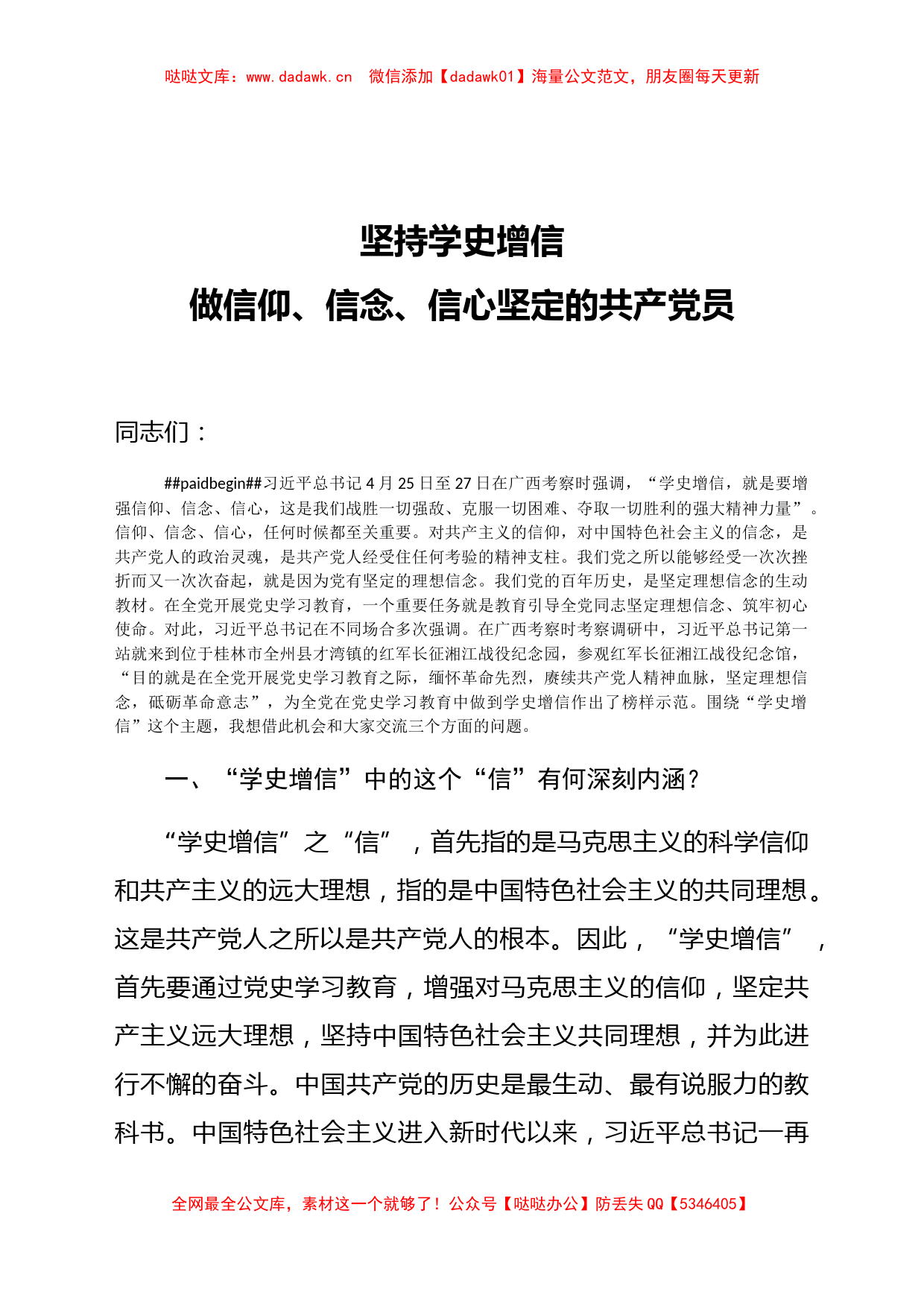 哒哒文库：www.dadawk.cn　微信添加【dadawk01】海量公文范文，朋友圈每天更新

坚持学史增信
做信仰、信念、信心坚定的共产党员

同志们：

##paidbegin##习近平总书记4月25日至27日在广西考察时强调，“学史增信，就是要增强信仰、信念、信心，这是我们战胜一切强敌、克服一切困难、夺取一切胜利的强大精神力量”。信仰、信念、信心，任何时候都至关重要。对共产主义的信仰，对中国特色社会主义的信念，是共产党人的政治灵魂，是共产党人经受住任何考验的精神支柱。我们党之所以能够经受一次次挫折而又一次次奋起，就是因为党有坚定的理想信念。我们党的百年历史，是坚定理想信念的生动教材。在全党开展党史学习教育，一个重要任务就是教育引导全党同志坚定理想信念、筑牢初心使命。对此，习近平总书记在不同场合多次强调。在广西考察时考察调研中，习近平总书记第一站就来到位于桂林市全州县才湾镇的红军长征湘江战役纪念园，参观红军长征湘江战役纪念馆，“目的就是在全党开展党史学习教育之际，缅怀革命先烈，赓续共产党人精神血脉，坚定理想信念，砥砺革命意志”，为全党在党史学习教育中做到学史增信作出了榜样示范。围绕“学史增信”这个主题，我想借此机会和大家交流三个方面的问题。

一、“学史增信”中的这个“信”有何深刻内涵？

“学史增信”之“信”，首先指的是马克思主义的科学信仰和共产主义的远大理想，指的是中国特色社会主义的共同理想。这是共产党人之所以是共产党人的根本。因此，“学史增信”，首先要通过党史学习教育，增强对马克思主义的信仰，坚定共产主义远大理想，坚持中国特色社会主义共同理想，并为此进行不懈的奋斗。中国共产党的历史是最生动、最有说服力的教科书。中国特色社会主义进入新时代以来，习近平总书记一再

全网最全公文库，素材这一个就够了！公众号【哒哒办公】防丢失QQ【5346405】